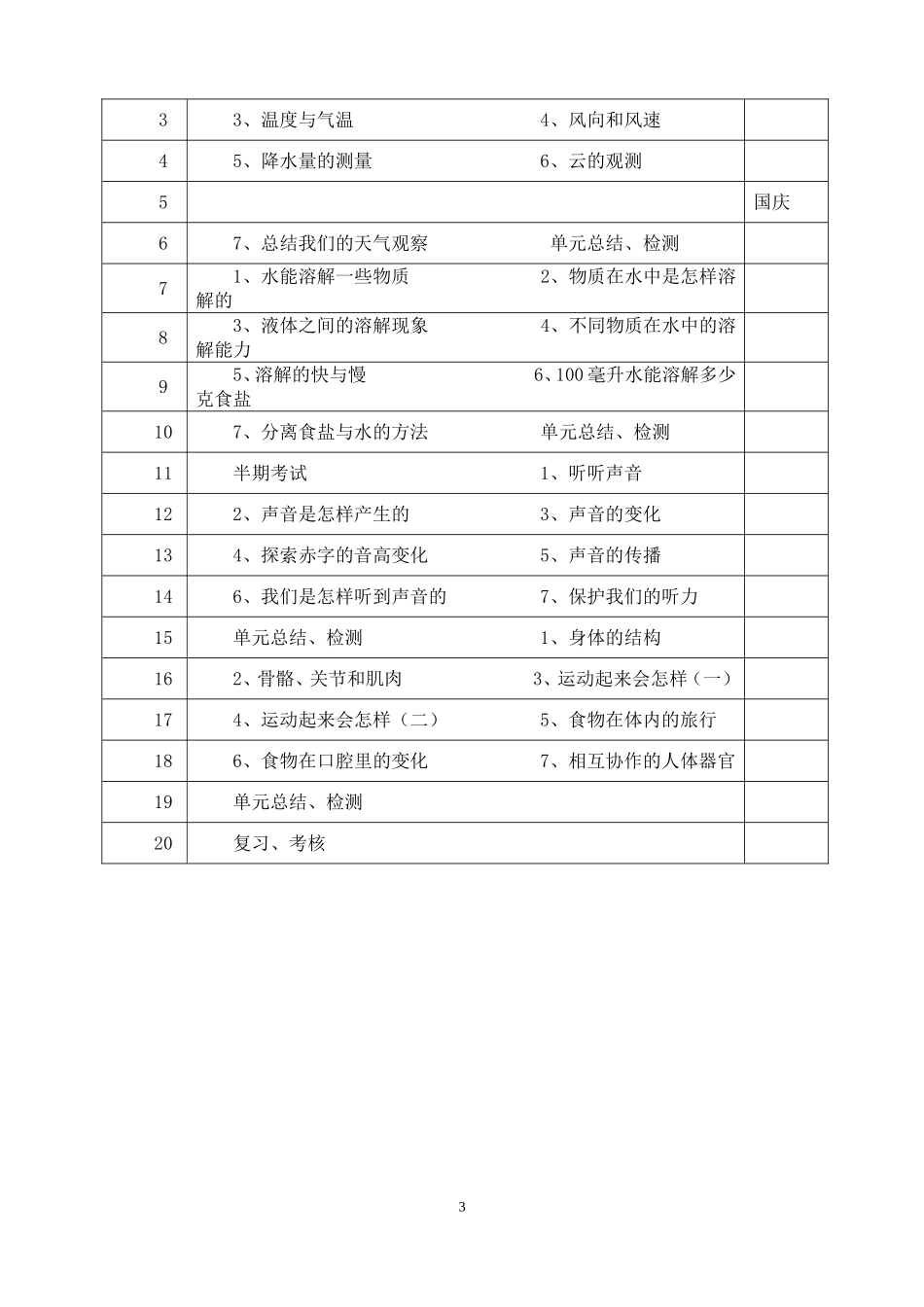 | 3 | 3、温度与气温　　　　　　　　4、风向和风速 | |
|---|---|---|
| 4 | 5、降水量的测量　　　　　　　6、云的观测 | |
| 5 | | 国庆 |
| 6 | 7、总结我们的天气观察　　　　单元总结、检测 | |
| 7 | 1、水能溶解一些物质　　　　　2、物质在水中是怎样溶解的 | |
| 8 | 3、液体之间的溶解现象　　　　4、不同物质在水中的溶解能力 | |
| 9 | 5、溶解的快与慢　　　　　　　6、100毫升水能溶解多少克食盐 | |
| 10 | 7、分离食盐与水的方法　　　　单元总结、检测 | |
| 11 | 半期考试　　　　　　　　　　1、听听声音 | |
| 12 | 2、声音是怎样产生的　　　　　3、声音的变化 | |
| 13 | 4、探索赤字的音高变化　　　　5、声音的传播 | |
| 14 | 6、我们是怎样听到声音的　　　7、保护我们的听力 | |
| 15 | 单元总结、检测　　　　　　　1、身体的结构 | |
| 16 | 2、骨骼、关节和肌肉　　　　　3、运动起来会怎样（一） | |
| 17 | 4、运动起来会怎样（二）　　　5、食物在体内的旅行 | |
| 18 | 6、食物在口腔里的变化　　　　7、相互协作的人体器官 | |
| 19 | 单元总结、检测 | |
| 20 | 复习、考核 | |

3